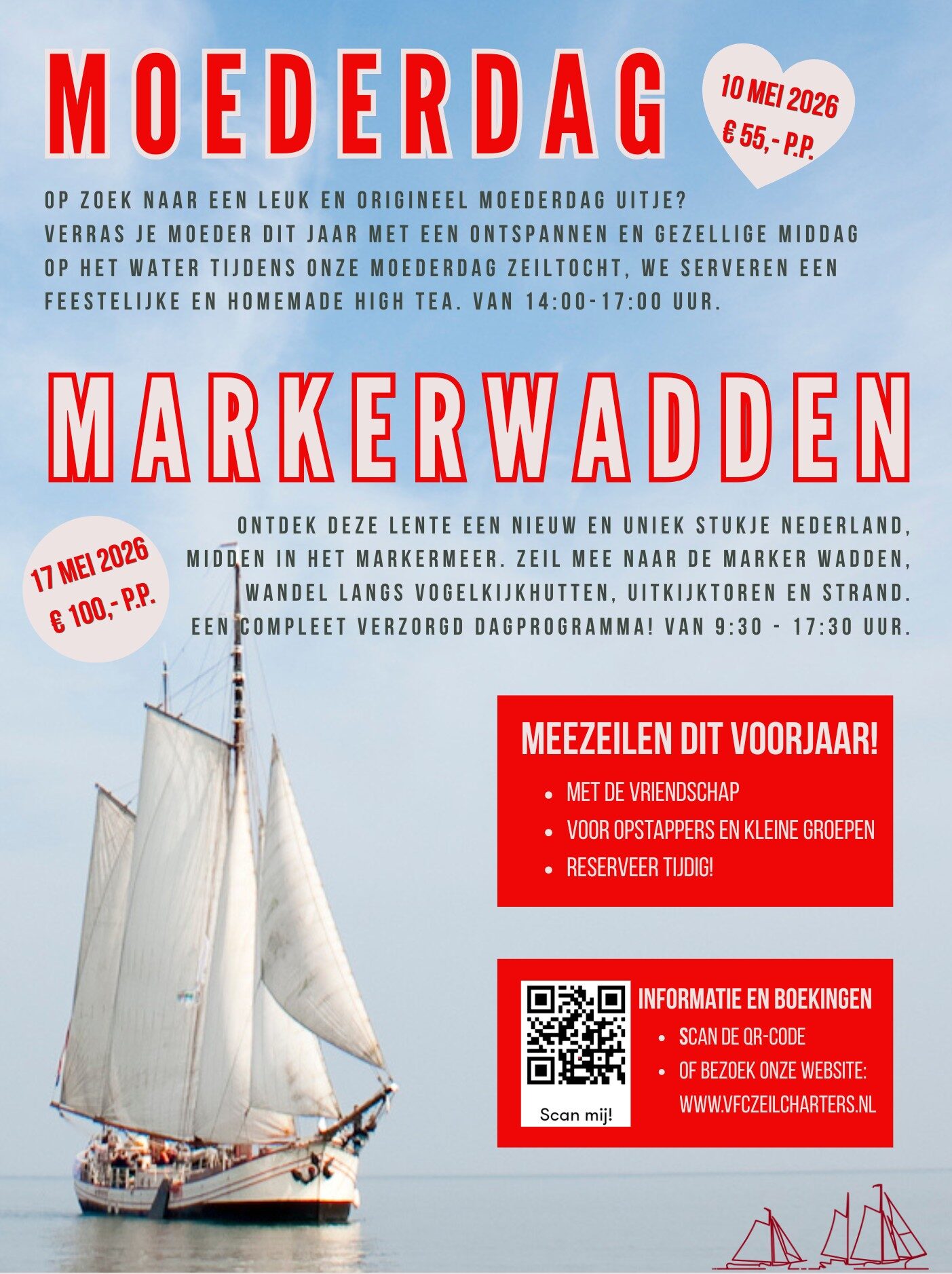 MOEDERDAG

10 MEI 2026
€ 55,- P.P.

OP ZOEK NAAR EEN LEUK EN ORIGINEEL MOEDERDAG UITJE? VERRAS JE MOEDER DIT JAAR MET EEN ONTSPANNEN EN GEZELLIGE MIDDAG OP HET WATER TIJDENS ONZE MOEDERDAG ZEILTOCHT, WE SERVEREN EEN FEESTELIJKE EN HOMEMADE HIGH TEA. VAN 14:00-17:00 UUR.

MARKERWADDEN

17 MEI 2026
€ 100,- P.P.

ONTDEK DEZE LENTE EEN NIEUW EN UNIEK STUKJE NEDERLAND, MIDDEN IN HET MARKERMEER. ZEIL MEE NAAR DE MARKER WADDEN, WANDEL LANGS VOGELKIJKHUTTEN, UITKIJKTOREN EN STRAND. EEN COMPLEET VERZORGD DAGPROGRAMMA! VAN 9:30 - 17:30 UUR.

MEEZEILEN DIT VOORJAAR!
• MET DE VRIENDSCHAP
• VOOR OPSTAPPERS EN KLEINE GROEPEN
• RESERVEER TIJDIG!

Scan mij!

INFORMATIE EN BOEKINGEN
• SCAN DE QR-CODE
• OF BEZOEK ONZE WEBSITE: WWW.VFCZEILCHARTERS.NL